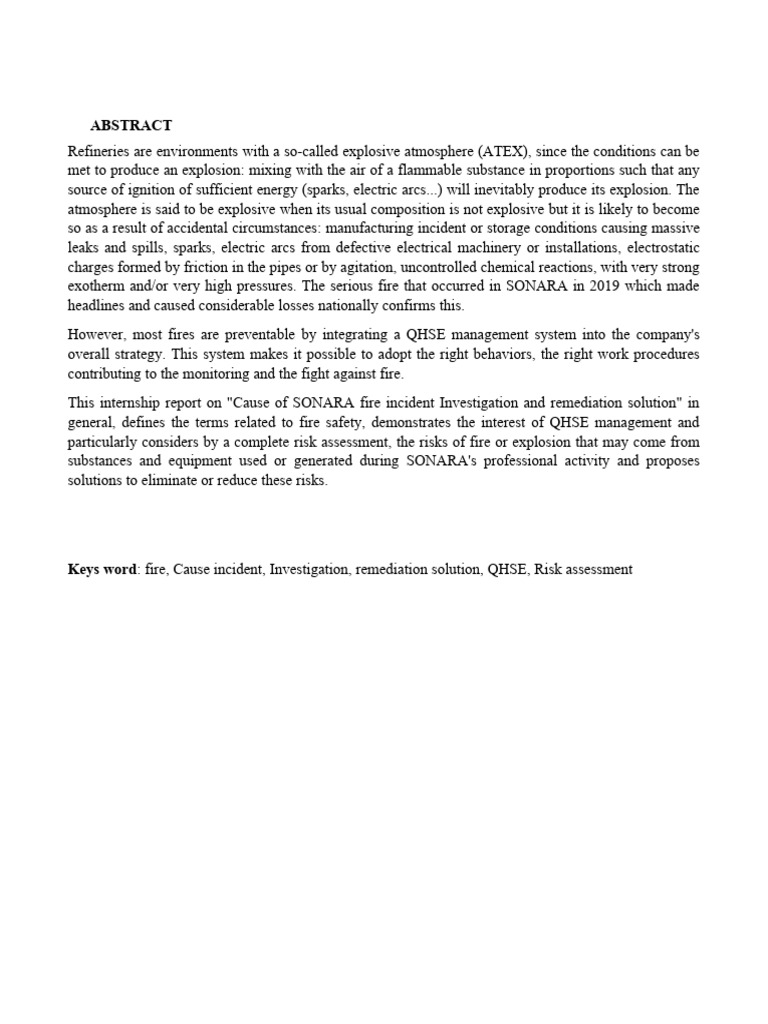 ABSTRACT

Refineries are environments with a so-called explosive atmosphere (ATEX), since the conditions can be met to produce an explosion: mixing with the air of a flammable substance in proportions such that any source of ignition of sufficient energy (sparks, electric arcs...) will inevitably produce its explosion. The atmosphere is said to be explosive when its usual composition is not explosive but it is likely to become so as a result of accidental circumstances: manufacturing incident or storage conditions causing massive leaks and spills, sparks, electric arcs from defective electrical machinery or installations, electrostatic charges formed by friction in the pipes or by agitation, uncontrolled chemical reactions, with very strong exotherm and/or very high pressures. The serious fire that occurred in SONARA in 2019 which made headlines and caused considerable losses nationally confirms this.

However, most fires are preventable by integrating a QHSE management system into the company's overall strategy. This system makes it possible to adopt the right behaviors, the right work procedures contributing to the monitoring and the fight against fire.

This internship report on "Cause of SONARA fire incident Investigation and remediation solution" in general, defines the terms related to fire safety, demonstrates the interest of QHSE management and particularly considers by a complete risk assessment, the risks of fire or explosion that may come from substances and equipment used or generated during SONARA's professional activity and proposes solutions to eliminate or reduce these risks.

Keys word: fire, Cause incident, Investigation, remediation solution, QHSE, Risk assessment